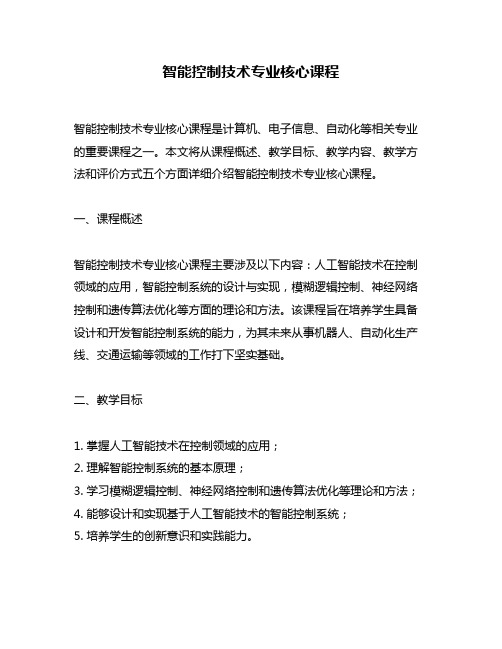 智能控制技术专业核心课程

智能控制技术专业核心课程是计算机、电子信息、自动化等相关专业的重要课程之一。本文将从课程概述、教学目标、教学内容、教学方法和评价方式五个方面详细介绍智能控制技术专业核心课程。

一、课程概述

智能控制技术专业核心课程主要涉及以下内容：人工智能技术在控制领域的应用，智能控制系统的设计与实现，模糊逻辑控制、神经网络控制和遗传算法优化等方面的理论和方法。该课程旨在培养学生具备设计和开发智能控制系统的能力，为其未来从事机器人、自动化生产线、交通运输等领域的工作打下坚实基础。

二、教学目标

1. 掌握人工智能技术在控制领域的应用；
2. 理解智能控制系统的基本原理；
3. 学习模糊逻辑控制、神经网络控制和遗传算法优化等理论和方法；
4. 能够设计和实现基于人工智能技术的智能控制系统；
5. 培养学生的创新意识和实践能力。